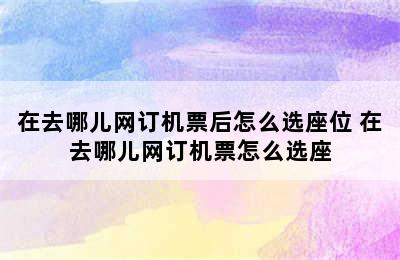 在去哪儿网订机票后怎么选座位 在去哪儿网订机票怎么选座